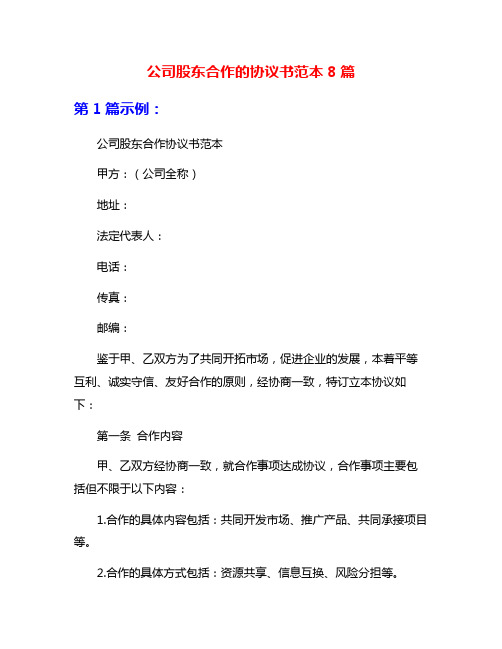 公司股东合作的协议书范本 8 篇

第 1 篇示例：

公司股东合作协议书范本

甲方：（公司全称）

地址：

法定代表人：

电话：

传真：

邮编：

鉴于甲、乙双方为了共同开拓市场，促进企业的发展，本着平等互利、诚实守信、友好合作的原则，经协商一致，特订立本协议如下：

第一条 合作内容

甲、乙双方经协商一致，就合作事项达成协议，合作事项主要包括但不限于以下内容：

1.合作的具体内容包括：共同开发市场、推广产品、共同承接项目等。

2.合作的具体方式包括：资源共享、信息互换、风险分担等。